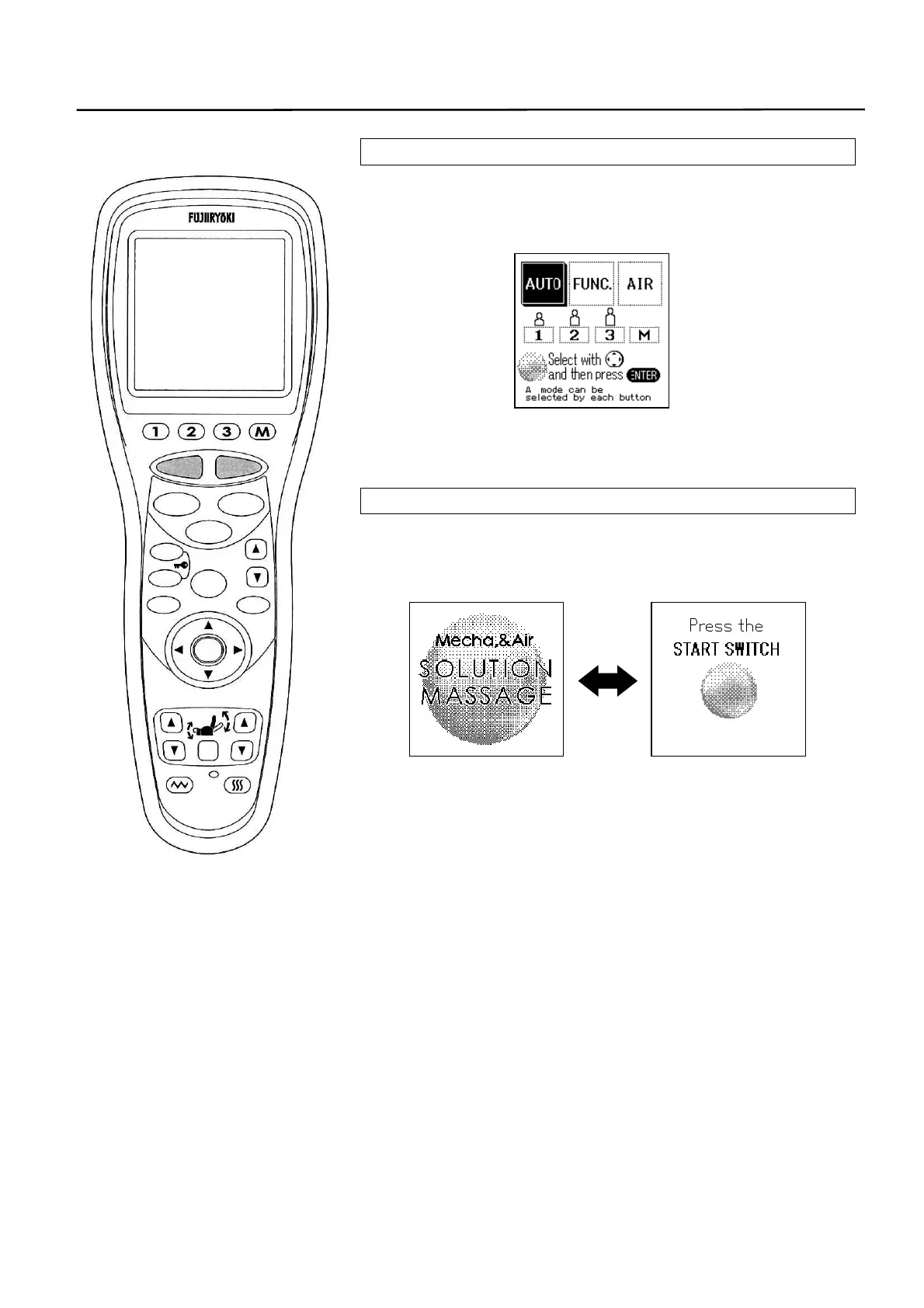 FUJIIRYOKI

1 2 3 M

AUTO FUNC. AIR

1 2 3 M

Select with
and then press ENTER

A mode can be selected by each button

Mecha,&Air
SOLUTION
MASSAGE

Press the
START SWITCH